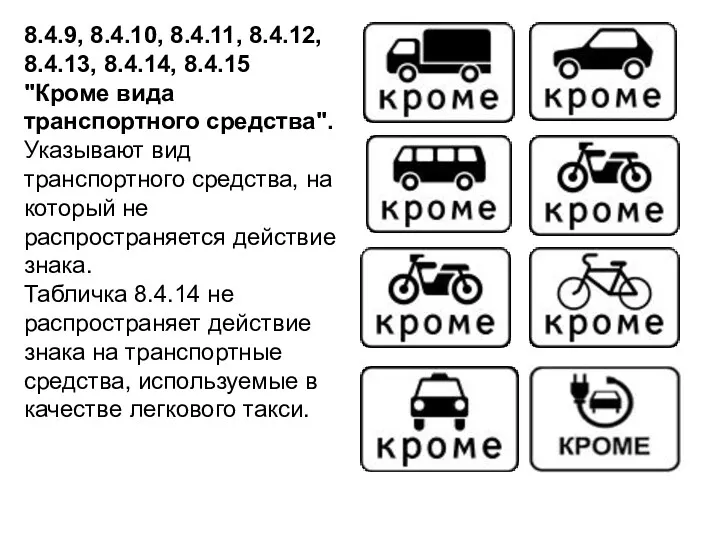 8.4.9, 8.4.10, 8.4.11, 8.4.12, 8.4.13, 8.4.14, 8.4.15
"Кроме вида транспортного средства".
Указывают вид транспортного средства, на который не распространяется действие знака.
Табличка 8.4.14 не распространяет действие знака на транспортные средства, используемые в качестве легкового такси.

кроме

кроме

кроме

кроме

кроме

кроме

кроме

КРОМЕ